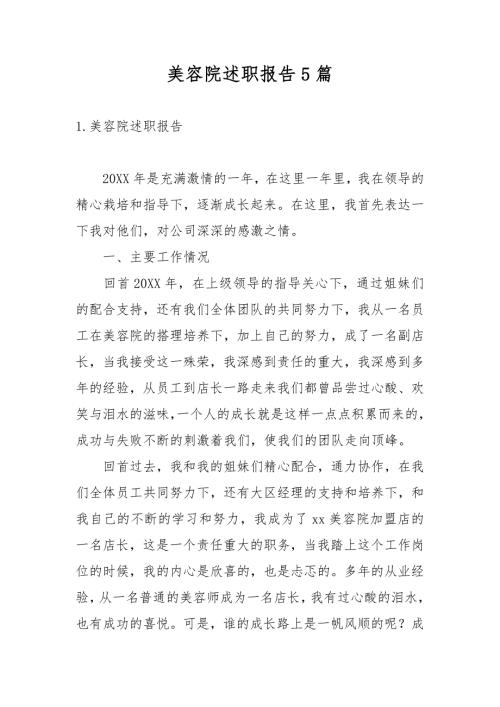 美容院述职报告5篇

1.美容院述职报告

20XX年是充满激情的一年，在这里一年里，我在领导的精心栽培和指导下，逐渐成长起来。在这里，我首先表达一下我对他们，对公司深深的感激之情。

一、主要工作情况

回首20XX年，在上级领导的指导关心下，通过姐妹们的配合支持，还有我们全体团队的共同努力下，我从一名员工在美容院的搭理培养下，加上自己的努力，成了一名副店长，当我接受这一殊荣，我深感到责任的重大，我深感到多年的经验，从员工到店长一路走来我们都曾品尝过心酸、欢笑与泪水的滋味，一个人的成长就是这样一点点积累而来的，成功与失败不断的刺激着我们，使我们的团队走向顶峰。

回首过去，我和我的姐妹们精心配合，通力协作，在我们全体员工共同努力下，还有大区经理的支持和培养下，和我自己的不断的学习和努力，我成为了xx美容院加盟店的一名店长，这是一个责任重大的职务，当我踏上这个工作岗位的时候，我的内心是欣喜的，也是忐忑的。多年的从业经验，从一名普通的美容师成为一名店长，我有过心酸的泪水，也有成功的喜悦。可是，谁的成长路上是一帆风顺的呢？成